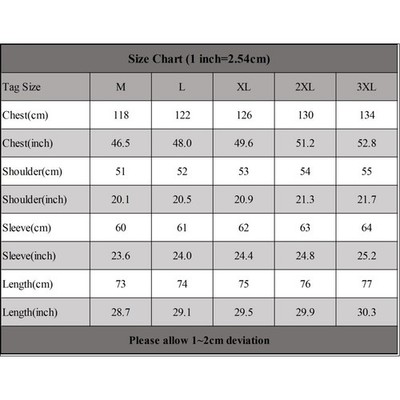 Size Chart (1 inch=2.54cm)

| Tag Size | M | L | XL | 2XL | 3XL |
|---|---|---|---|---|---|
| Chest(cm) | 118 | 122 | 126 | 130 | 134 |
| Chest(inch) | 46.5 | 48.0 | 49.6 | 51.2 | 52.8 |
| Shoulder(cm) | 51 | 52 | 53 | 54 | 55 |
| Shoulder(inch) | 20.1 | 20.5 | 20.9 | 21.3 | 21.7 |
| Sleeve(cm) | 60 | 61 | 62 | 63 | 64 |
| Sleeve(inch) | 23.6 | 24.0 | 24.4 | 24.8 | 25.2 |
| Length(cm) | 73 | 74 | 75 | 76 | 77 |
| Length(inch) | 28.7 | 29.1 | 29.5 | 29.9 | 30.3 |

Please allow 1~2cm deviation